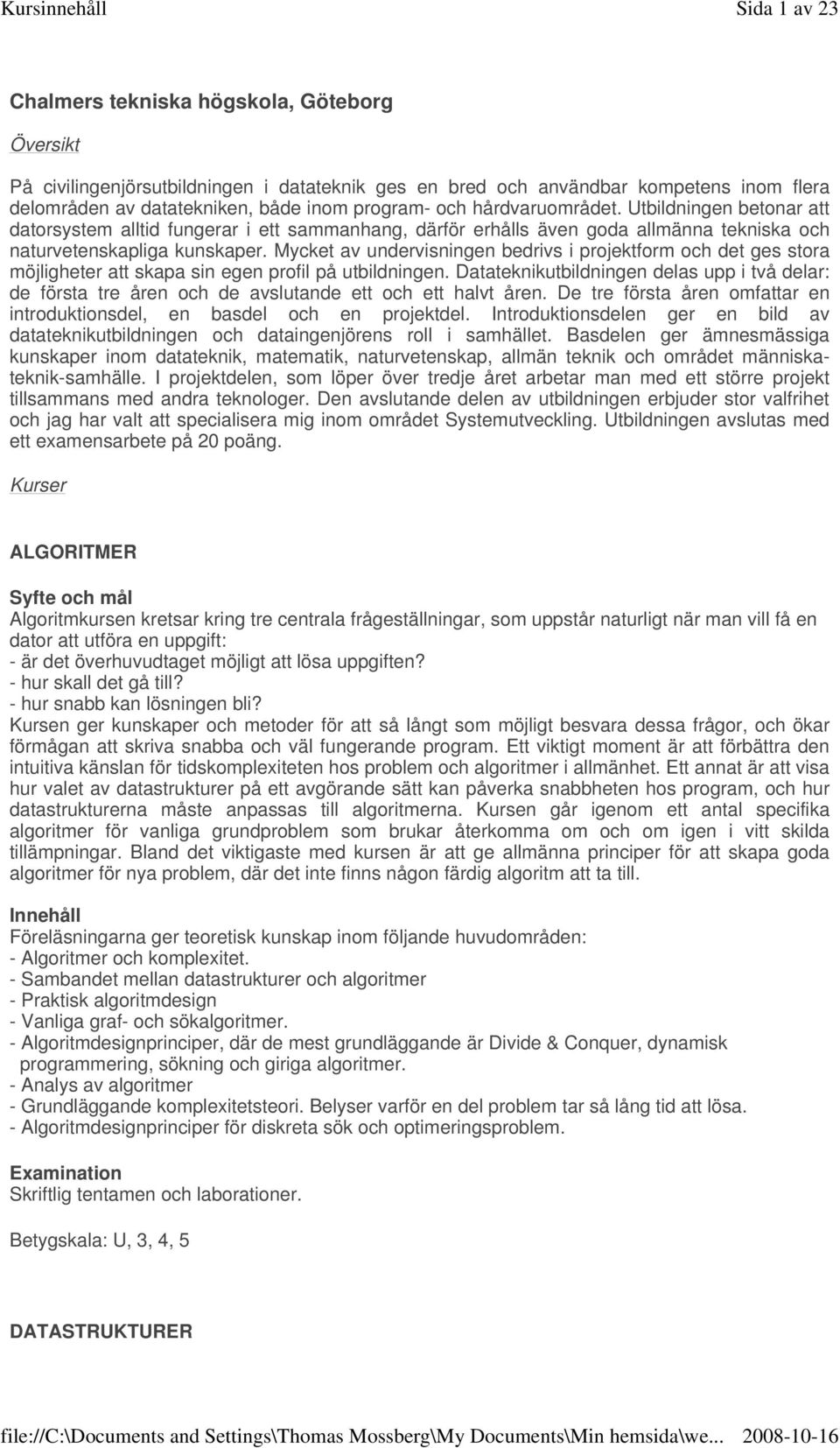 Kursinnehåll Sida 1 av 23

Chalmers tekniska högskola, Göteborg

Översikt

På civilingenjörsutbildningen i datateknik ges en bred och användbar kompetens inom flera delområden av datatekniken, både inom program- och hårdvaruområdet. Utbildningen betonar att datorsystem alltid fungerar i ett sammanhang, därför erhålls även goda allmänna tekniska och naturvetenskapliga kunskaper. Mycket av undervisningen bedrivs i projektform och det ges stora möjligheter att skapa sin egen profil på utbildningen. Datateknikutbildningen delas upp i två delar: de första tre åren och de avslutande ett och ett halvt åren. De tre första åren omfattar en introduktionsdel, en basdel och en projektdel. Introduktionsdelen ger en bild av datateknikutbildningen och dataingenjörens roll i samhället. Basdelen ger ämnesmässiga kunskaper inom datateknik, matematik, naturvetenskap, allmän teknik och området människa-teknik-samhälle. I projektdelen, som löper över tredje året arbetar man med ett större projekt tillsammans med andra teknologer. Den avslutande delen av utbildningen erbjuder stor valfrihet och jag har valt att specialisera mig inom området Systemutveckling. Utbildningen avslutas med ett examensarbete på 20 poäng.

Kurser

ALGORITMER

Syfte och mål
Algoritmkursen kretsar kring tre centrala frågeställningar, som uppstår naturligt när man vill få en dator att utföra en uppgift:
- är det överhuvudtaget möjligt att lösa uppgiften?
- hur skall det gå till?
- hur snabb kan lösningen bli?
Kursen ger kunskaper och metoder för att så långt som möjligt besvara dessa frågor, och ökar förmågan att skriva snabba och väl fungerande program. Ett viktigt moment är att förbättra den intuitiva känslan för tidskomplexiteten hos problem och algoritmer i allmänhet. Ett annat är att visa hur valet av datastrukturer på ett avgörande sätt kan påverka snabbheten hos program, och hur datastrukturerna måste anpassas till algoritmerna. Kursen går igenom ett antal specifika algoritmer för vanliga grundproblem som brukar återkomma om och om igen i vitt skilda tillämpningar. Bland det viktigaste med kursen är att ge allmänna principer för att skapa goda algoritmer för nya problem, där det inte finns någon färdig algoritm att ta till.

Innehåll
Föreläsningarna ger teoretisk kunskap inom följande huvudområden:
- Algoritmer och komplexitet.
- Sambandet mellan datastrukturer och algoritmer
- Praktisk algoritmdesign
- Vanliga graf- och sökalgoritmer.
- Algoritmdesignprinciper, där de mest grundläggande är Divide & Conquer, dynamisk programmering, sökning och giriga algoritmer.
- Analys av algoritmer
- Grundläggande komplexitetsteori. Belyser varför en del problem tar så lång tid att lösa.
- Algoritmdesignprinciper för diskreta sök och optimeringsproblem.

Examination
Skriftlig tentamen och laborationer.

Betygskala: U, 3, 4, 5

DATASTRUKTURER

file://C:\Documents and Settings\Thomas Mossberg\My Documents\Min hemsida\we... 2008-10-16